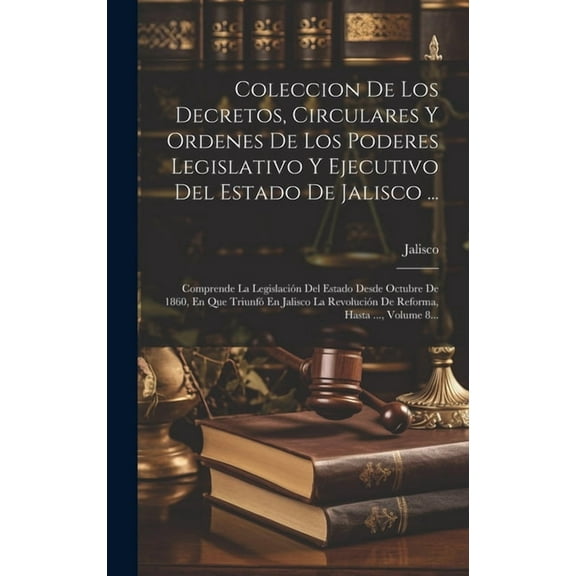 Coleccion De Los Decretos, Circulares Y Ordenes De Los Poderes Legislativo Y Ejecutivo Del Estado De Jalisco ...

Jalisco

Comprende La Legislación Del Estado Desde Octubre De 1860, En Que Triunfó En Jalisco La Revolución De Reforma, Hasta ..., Volume 8...